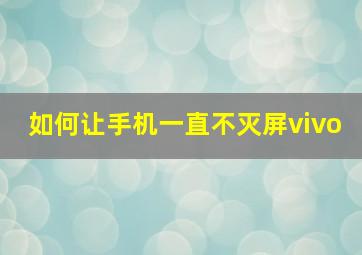 如何让手机一直不灭屏vivo